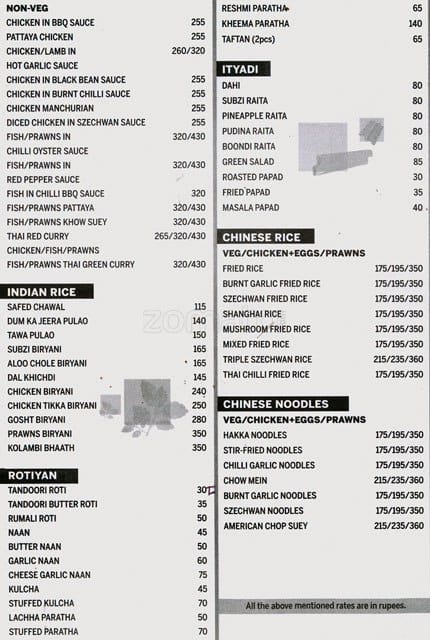 NON-VEG

| | |
|---|---|
| CHICKEN IN BBQ SAUCE | 255 |
| PATTAYA CHICKEN | 255 |
| CHICKEN/LAMB IN HOT GARLIC SAUCE | 260/320 |
| CHICKEN IN BLACK BEAN SAUCE | 255 |
| CHICKEN IN BURNT CHILLI SAUCE | 255 |
| CHICKEN MANCHURIAN | 255 |
| DICED CHICKEN IN SZECHWAN SAUCE | 255 |
| FISH/PRAWNS IN CHILLI OYSTER SAUCE | 320/430 |
| FISH/PRAWNS IN RED PEPPER SAUCE | 320/430 |
| FISH IN CHILLI BBQ SAUCE | 320 |
| FISH/PRAWNS PATTAYA | 320/430 |
| FISH/PRAWNS KHOW SUEY | 320/430 |
| THAI RED CURRY CHICKEN/FISH/PRAWNS | 265/320/430 |
| FISH/PRAWNS THAI GREEN CURRY | 320/430 |

INDIAN RICE

| | |
|---|---|
| SAFED CHAWAL | 115 |
| DUM KA JEERA PULAO | 140 |
| TAWA PULAO | 150 |
| SUBZI BIRYANI | 165 |
| ALOO CHOLE BIRYANI | 165 |
| DAL KHICHDI | 145 |
| CHICKEN BIRYANI | 240 |
| CHICKEN TIKKA BIRYANI | 250 |
| GOSHT BIRYANI | 280 |
| PRAWNS BIRYANI | 350 |
| KOLAMBI BHAATH | 350 |

ROTIYAN

| | |
|---|---|
| TANDOORI ROTI | 30 |
| TANDOORI BUTTER ROTI | 35 |
| RUMALI ROTI | 50 |
| NAAN | 45 |
| BUTTER NAAN | 50 |
| GARLIC NAAN | 60 |
| CHEESE GARLIC NAAN | 75 |
| KULCHA | 45 |
| STUFFED KULCHA | 70 |
| LACHHA PARATHA | 50 |
| STUFFED PARATHA | 70 |
| RESHMI PARATHA | 65 |
| KHEEMA PARATHA | 140 |
| TAFTAN (2pcs) | 65 |

ITYADI

| | |
|---|---|
| DAHI | 80 |
| SUBZI RAITA | 80 |
| PINEAPPLE RAITA | 80 |
| PUDINA RAITA | 80 |
| BOONDI RAITA | 80 |
| GREEN SALAD | 85 |
| ROASTED PAPAD | 30 |
| FRIED PAPAD | 35 |
| MASALA PAPAD | 40 |

CHINESE RICE
VEG/CHICKEN+EGGS/PRAWNS

| | |
|---|---|
| FRIED RICE | 175/195/350 |
| BURNT GARLIC FRIED RICE | 175/195/350 |
| SZECHWAN FRIED RICE | 175/195/350 |
| SHANGHAI RICE | 175/195/350 |
| MUSHROOM FRIED RICE | 175/195/350 |
| MIXED FRIED RICE | 175/195/350 |
| TRIPLE SZECHWAN RICE | 215/235/360 |
| THAI CHILLI FRIED RICE | 175/195/350 |

CHINESE NOODLES
VEG/CHICKEN+EGGS/PRAWNS

| | |
|---|---|
| HAKKA NOODLES | 175/195/350 |
| STIR-FRIED NOODLES | 175/195/350 |
| CHILLI GARLIC NOODLES | 175/195/350 |
| CHOW MEIN | 215/235/360 |
| BURNT GARLIC NOODLES | 175/195/350 |
| SZECHWAN NOODLES | 175/195/350 |
| AMERICAN CHOP SUEY | 215/235/360 |

All the above mentioned rates are in rupees.